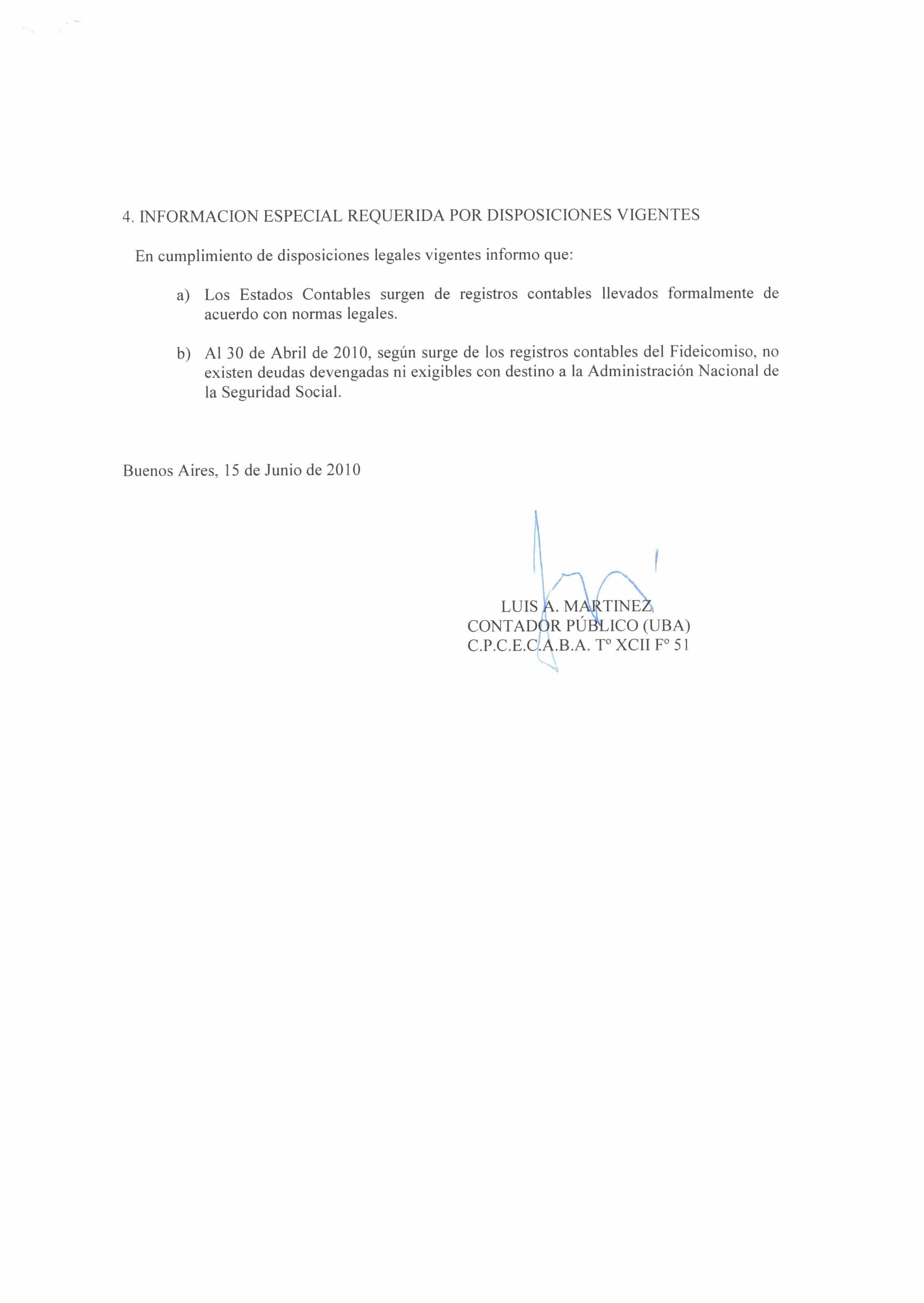 4. INFORMACION ESPECIAL REQUERIDA POR DISPOSICIONES VIGENTES

En cumplimiento de disposiciones legales vigentes informo que:

a) Los Estados Contables surgen de registros contables llevados formalmente de acuerdo con normas legales.

b) Al 30 de Abril de 2010, según surge de los registros contables del Fideicomiso, no existen deudas devengadas ni exigibles con destino a la Administración Nacional de la Seguridad Social.

Buenos Aires, 15 de Junio de 2010

LUIS A. MARTINEZ
CONTADOR PÚBLICO (UBA)
C.P.C.E.C.A.B.A. Tº XCII Fº 51